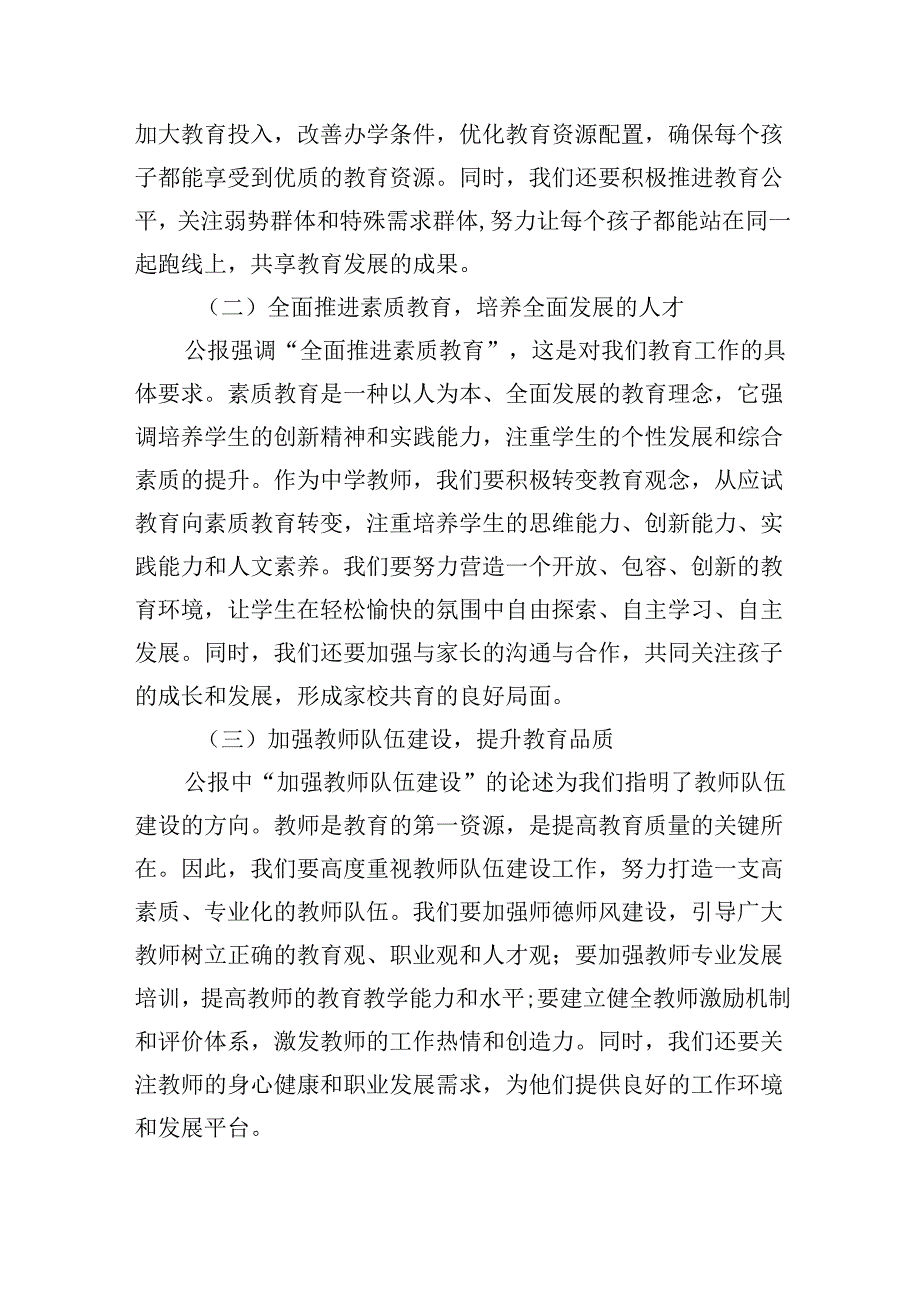 加大教育投入，改善办学条件，优化教育资源配置，确保每个孩子都能享受到优质的教育资源。同时，我们还要积极推进教育公平，关注弱势群体和特殊需求群体,努力让每个孩子都能站在同一起跑线上，共享教育发展的成果。

（二）全面推进素质教育，培养全面发展的人才

公报强调“全面推进素质教育”，这是对我们教育工作的具体要求。素质教育是一种以人为本、全面发展的教育理念，它强调培养学生的创新精神和实践能力，注重学生的个性发展和综合素质的提升。作为中学教师，我们要积极转变教育观念，从应试教育向素质教育转变，注重培养学生的思维能力、创新能力、实践能力和人文素养。我们要努力营造一个开放、包容、创新的教育环境，让学生在轻松愉快的氛围中自由探索、自主学习、自主发展。同时，我们还要加强与家长的沟通与合作，共同关注孩子的成长和发展，形成家校共育的良好局面。

（三）加强教师队伍建设，提升教育品质

公报中“加强教师队伍建设”的论述为我们指明了教师队伍建设的方向。教师是教育的第一资源，是提高教育质量的关键所在。因此，我们要高度重视教师队伍建设工作，努力打造一支高素质、专业化的教师队伍。我们要加强师德师风建设，引导广大教师树立正确的教育观、职业观和人才观；要加强教师专业发展培训，提高教师的教育教学能力和水平;要建立健全教师激励机制和评价体系，激发教师的工作热情和创造力。同时，我们还要关注教师的身心健康和职业发展需求，为他们提供良好的工作环境和发展平台。